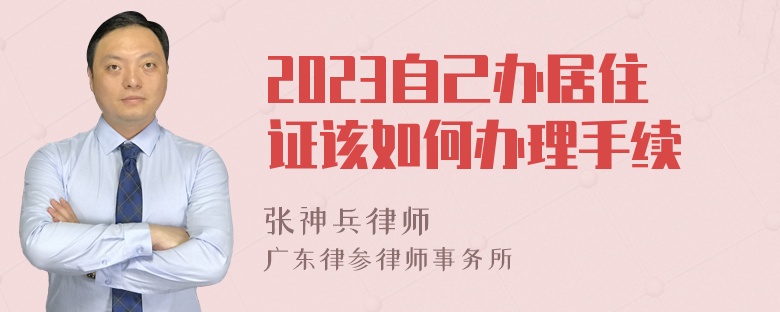 2023自己办居住证该如何办理手续

张神兵律师
广东律参律师事务所